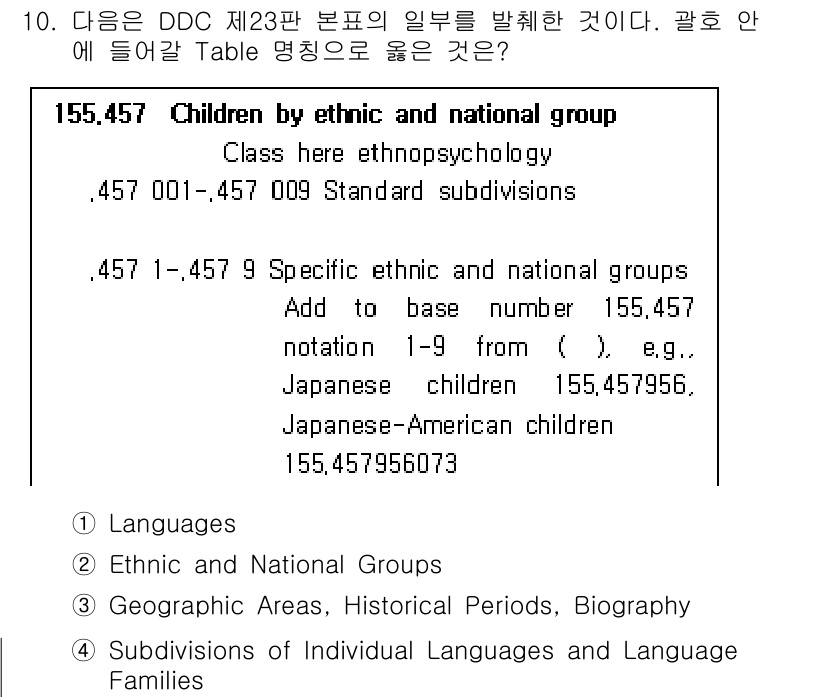 10. 다음은 DDC 제23판 본표의 일부를 발췌한 것이다. 괄호 안에 들어갈 Table 명칭으로 옳은 것은?

155.457 Children by ethnic and national group
Class here ethnopsychology
.457 001-.457 009 Standard subdivisions

.457 1-.457 9 Specific ethnic and national groups
Add to base number 155.457 notation 1-9 from ( ), e.g., Japanese children 155.457956, Japanese-American children 155.457956073

① Languages
② Ethnic and National Groups
③ Geographic Areas, Historical Periods, Biography
④ Subdivisions of Individual Languages and Language Families